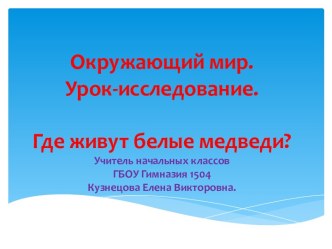 Окружающий мир.
Урок-исследование.

Где живут белые медведи?

Учитель начальных классов
ГБОУ Гимназия 1504
Кузнецова Елена Викторовна.